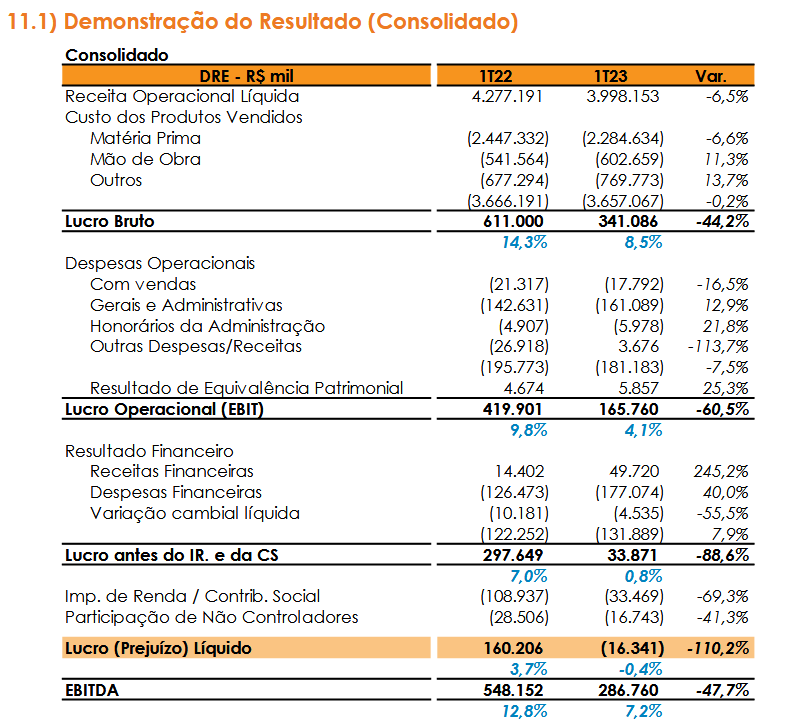 11.1) Demonstração do Resultado (Consolidado)

Consolidado

| DRE - R$ mil | 1T22 | 1T23 | Var. |
|---|---|---|---|
| Receita Operacional Líquida | 4.277.191 | 3.998.153 | -6,5% |
| Custo dos Produtos Vendidos | | | |
| Matéria Prima | (2.447.332) | (2.284.634) | -6,6% |
| Mão de Obra | (541.564) | (602.659) | 11,3% |
| Outros | (677.294) | (769.773) | 13,7% |
| | (3.666.191) | (3.657.067) | -0,2% |
| Lucro Bruto | 611.000 | 341.086 | -44,2% |
| | 14,3% | 8,5% | |
| Despesas Operacionais | | | |
| Com vendas | (21.317) | (17.792) | -16,5% |
| Gerais e Administrativas | (142.631) | (161.089) | 12,9% |
| Honorários da Administração | (4.907) | (5.978) | 21,8% |
| Outras Despesas/Receitas | (26.918) | 3.676 | -113,7% |
| | (195.773) | (181.183) | -7,5% |
| Resultado de Equivalência Patrimonial | 4.674 | 5.857 | 25,3% |
| Lucro Operacional (EBIT) | 419.901 | 165.760 | -60,5% |
| | 9,8% | 4,1% | |
| Resultado Financeiro | | | |
| Receitas Financeiras | 14.402 | 49.720 | 245,2% |
| Despesas Financeiras | (126.473) | (177.074) | 40,0% |
| Variação cambial líquida | (10.181) | (4.535) | -55,5% |
| | (122.252) | (131.889) | 7,9% |
| Lucro antes do IR. e da CS | 297.649 | 33.871 | -88,6% |
| | 7,0% | 0,8% | |
| Imp. de Renda / Contrib. Social | (108.937) | (33.469) | -69,3% |
| Participação de Não Controladores | (28.506) | (16.743) | -41,3% |
| Lucro (Prejuízo) Líquido | 160.206 | (16.341) | -110,2% |
| | 3,7% | -0,4% | |
| EBITDA | 548.152 | 286.760 | -47,7% |
| | 12,8% | 7,2% | |